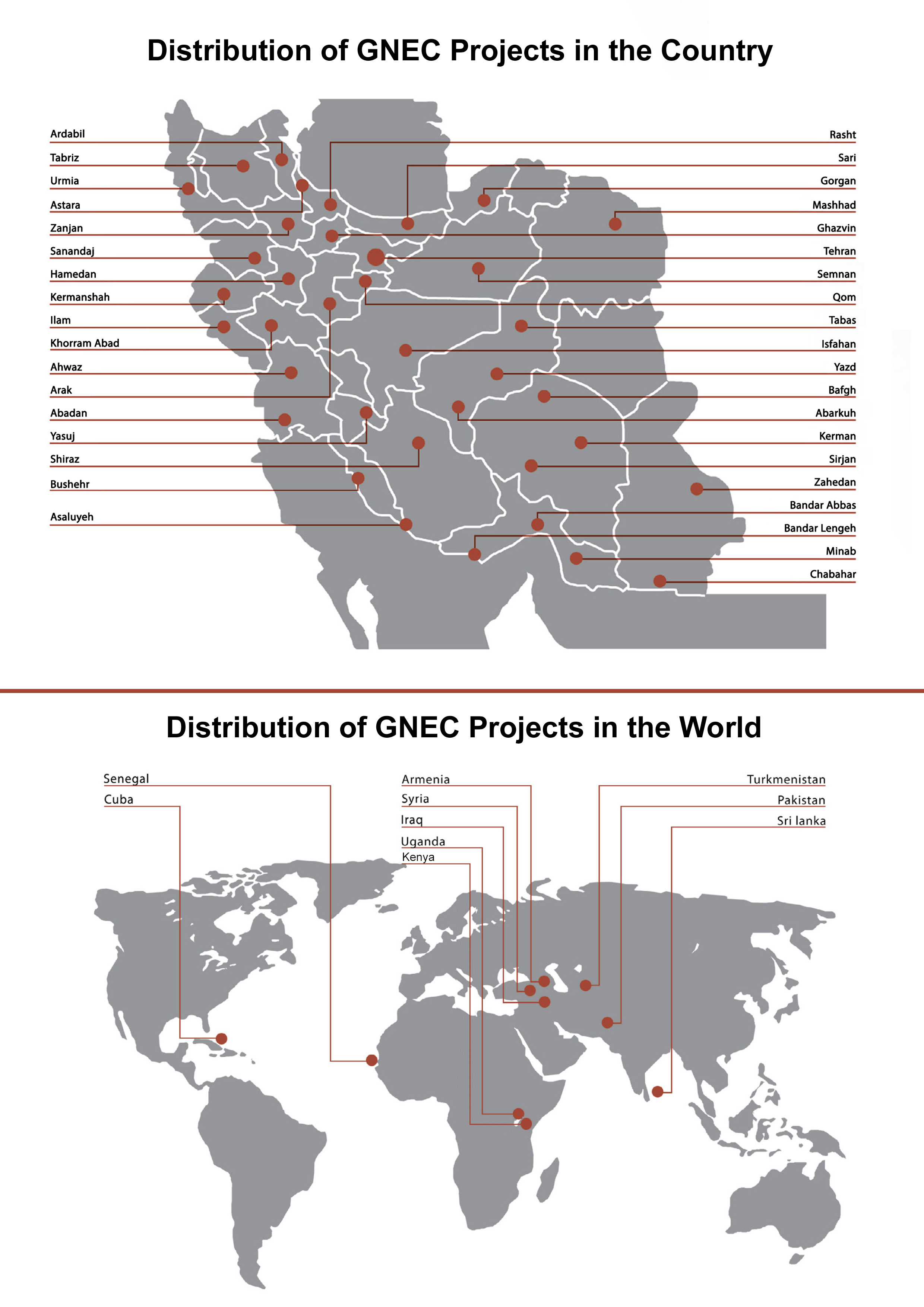 Distribution of GNEC Projects in the Country

Ardabil
Tabriz
Urmia
Astara
Zanjan
Sanandaj
Hamedan
Kermanshah
Ilam
Khorram Abad
Ahwaz
Arak
Abadan
Yasuj
Shiraz
Bushehr
Asaluyeh

Rasht
Sari
Gorgan
Mashhad
Ghazvin
Tehran
Semnan
Qom
Tabas
Isfahan
Yazd
Bafgh
Abarkuh
Kerman
Sirjan
Zahedan
Bandar Abbas
Bandar Lengeh
Minab
Chabahar

Distribution of GNEC Projects in the World

Senegal
Cuba
Armenia
Syria
Iraq
Uganda
Kenya
Turkmenistan
Pakistan
Sri lanka